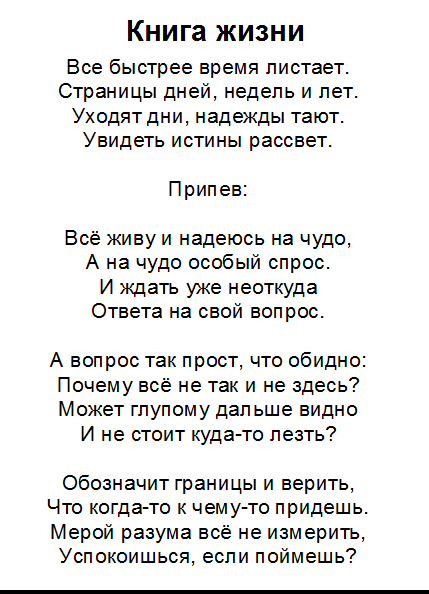 Книга жизни

Все быстрее время листает.
Страницы дней, недель и лет.
Уходят дни, надежды тают.
Увидеть истины рассвет.

Припев:

Всё живу и надеюсь на чудо,
А на чудо особый спрос.
И ждать уже неоткуда
Ответа на свой вопрос.

А вопрос так прост, что обидно:
Почему всё не так и не здесь?
Может глупому дальше видно
И не стоит куда-то лезть?

Обозначит границы и верить,
Что когда-то к чему-то придешь.
Мерой разума всё не измерить,
Успокоишься, если поймешь?